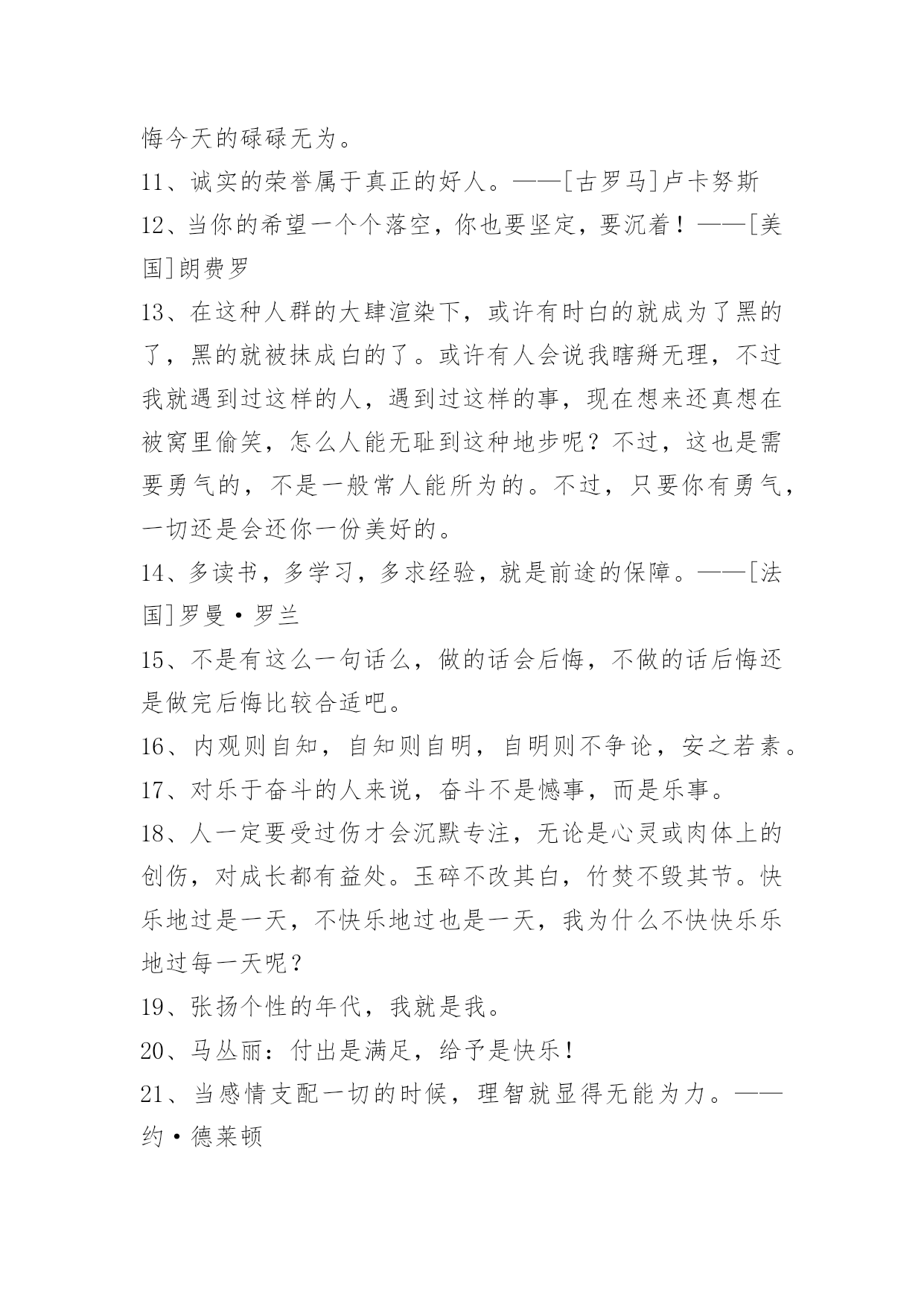 悔今天的碌碌无为。

11、诚实的荣誉属于真正的好人。——[古罗马]卢卡努斯

12、当你的希望一个个落空，你也要坚定，要沉着！——[美国]朗费罗

13、在这种人群的大肆渲染下，或许有时白的就成为了黑的了，黑的就被抹成白的了。或许有人会说我瞎掰无理，不过我就遇到过这样的人，遇到过这样的事，现在想来还真想在被窝里偷笑，怎么人能无耻到这种地步呢？不过，这也是需要勇气的，不是一般常人能所为的。不过，只要你有勇气，一切还是会还你一份美好的。

14、多读书，多学习，多求经验，就是前途的保障。——[法国]罗曼·罗兰

15、不是有这么一句话么，做的话会后悔，不做的话后悔还是做完后悔比较合适吧。

16、内观则自知，自知则自明，自明则不争论，安之若素。

17、对乐于奋斗的人来说，奋斗不是憾事，而是乐事。

18、人一定要受过伤才会沉默专注，无论是心灵或肉体上的创伤，对成长都有益处。玉碎不改其白，竹焚不毁其节。快乐地过是一天，不快乐地过也是一天，我为什么不快快乐乐地过每一天呢？

19、张扬个性的年代，我就是我。

20、马丛丽：付出是满足，给予是快乐！

21、当感情支配一切的时候，理智就显得无能为力。——约·德莱顿